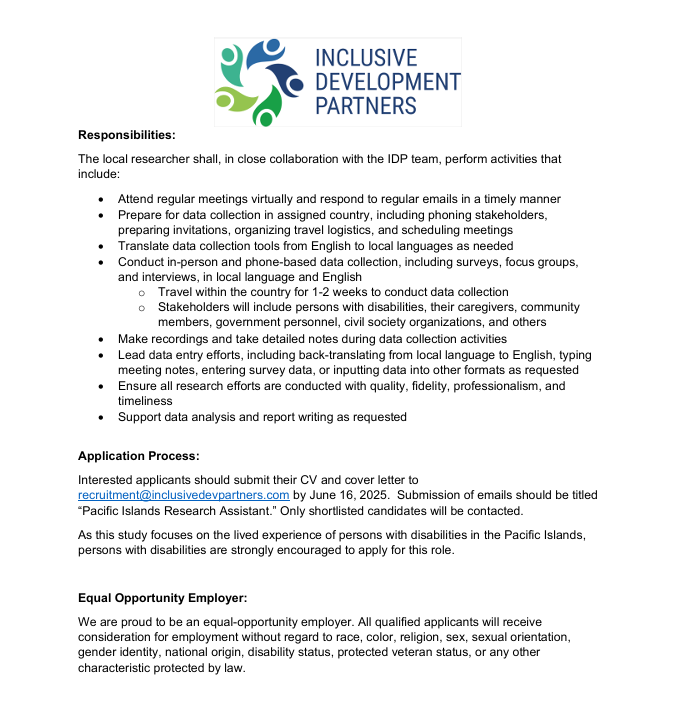 INCLUSIVE DEVELOPMENT PARTNERS

**Responsibilities:**

The local researcher shall, in close collaboration with the IDP team, perform activities that include:

- Attend regular meetings virtually and respond to regular emails in a timely manner
- Prepare for data collection in assigned country, including phoning stakeholders, preparing invitations, organizing travel logistics, and scheduling meetings
- Translate data collection tools from English to local languages as needed
- Conduct in-person and phone-based data collection, including surveys, focus groups, and interviews, in local language and English
  - Travel within the country for 1-2 weeks to conduct data collection
  - Stakeholders will include persons with disabilities, their caregivers, community members, government personnel, civil society organizations, and others
- Make recordings and take detailed notes during data collection activities
- Lead data entry efforts, including back-translating from local language to English, typing meeting notes, entering survey data, or inputting data into other formats as requested
- Ensure all research efforts are conducted with quality, fidelity, professionalism, and timeliness
- Support data analysis and report writing as requested

**Application Process:**

Interested applicants should submit their CV and cover letter to recruitment@inclusivedevpartners.com by June 16, 2025. Submission of emails should be titled “Pacific Islands Research Assistant.” Only shortlisted candidates will be contacted.

As this study focuses on the lived experience of persons with disabilities in the Pacific Islands, persons with disabilities are strongly encouraged to apply for this role.

**Equal Opportunity Employer:**

We are proud to be an equal-opportunity employer. All qualified applicants will receive consideration for employment without regard to race, color, religion, sex, sexual orientation, gender identity, national origin, disability status, protected veteran status, or any other characteristic protected by law.